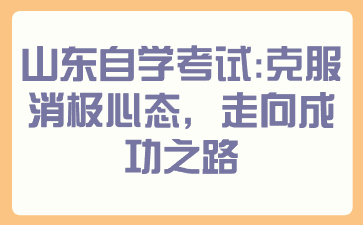 山东自学考试:克服消极心态，走向成功之路